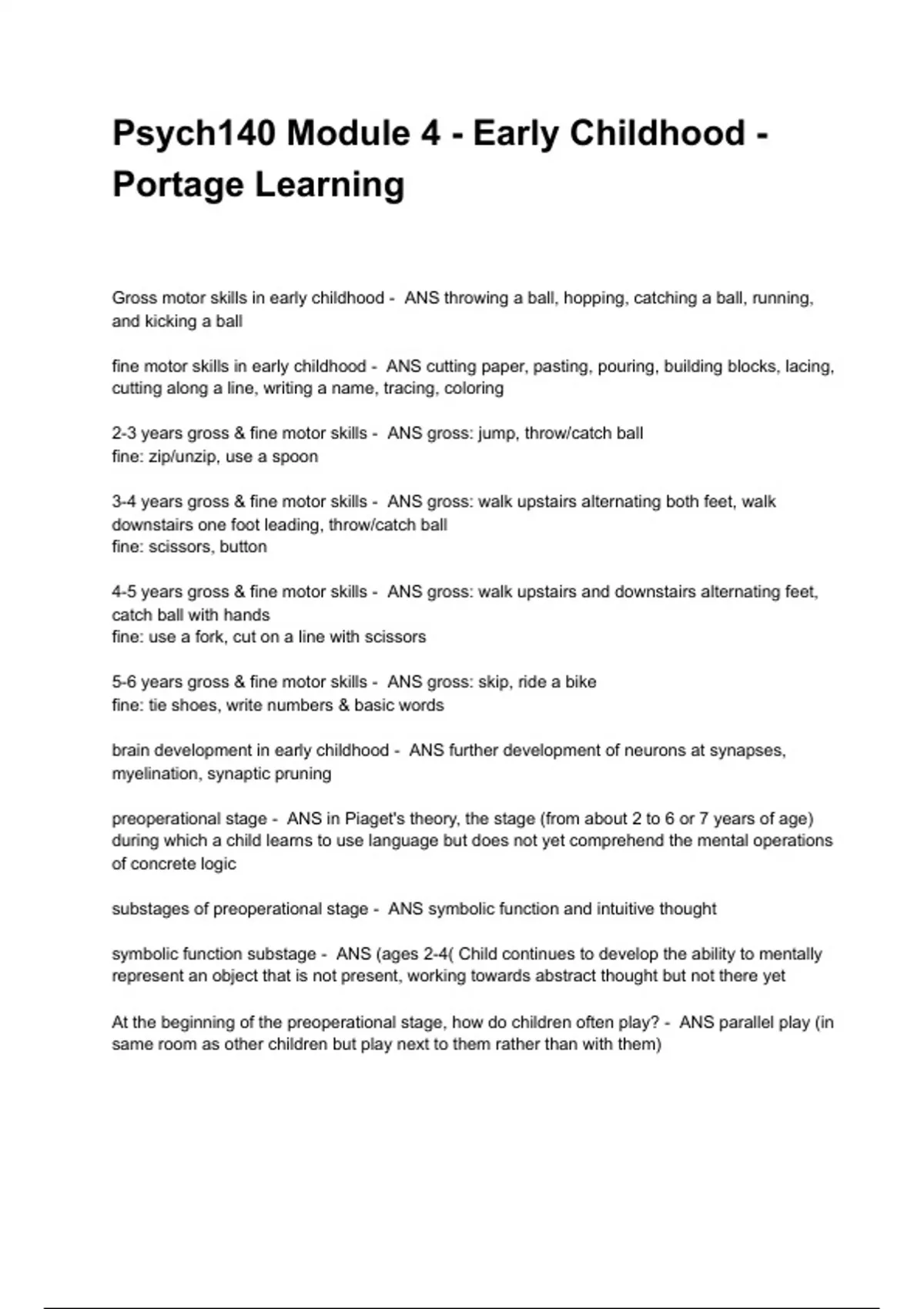 Psych140 Module 4 - Early Childhood - Portage Learning

Gross motor skills in early childhood - ANS throwing a ball, hopping, catching a ball, running, and kicking a ball

fine motor skills in early childhood - ANS cutting paper, pasting, pouring, building blocks, lacing, cutting along a line, writing a name, tracing, coloring

2-3 years gross & fine motor skills - ANS gross: jump, throw/catch ball
fine: zip/unzip, use a spoon

3-4 years gross & fine motor skills - ANS gross: walk upstairs alternating both feet, walk downstairs one foot leading, throw/catch ball
fine: scissors, button

4-5 years gross & fine motor skills - ANS gross: walk upstairs and downstairs alternating feet, catch ball with hands
fine: use a fork, cut on a line with scissors

5-6 years gross & fine motor skills - ANS gross: skip, ride a bike
fine: tie shoes, write numbers & basic words

brain development in early childhood - ANS further development of neurons at synapses, myelination, synaptic pruning

preoperational stage - ANS in Piaget's theory, the stage (from about 2 to 6 or 7 years of age) during which a child learns to use language but does not yet comprehend the mental operations of concrete logic

substages of preoperational stage - ANS symbolic function and intuitive thought

symbolic function substage - ANS (ages 2-4( Child continues to develop the ability to mentally represent an object that is not present, working towards abstract thought but not there yet

At the beginning of the preoperational stage, how do children often play? - ANS parallel play (in same room as other children but play next to them rather than with them)